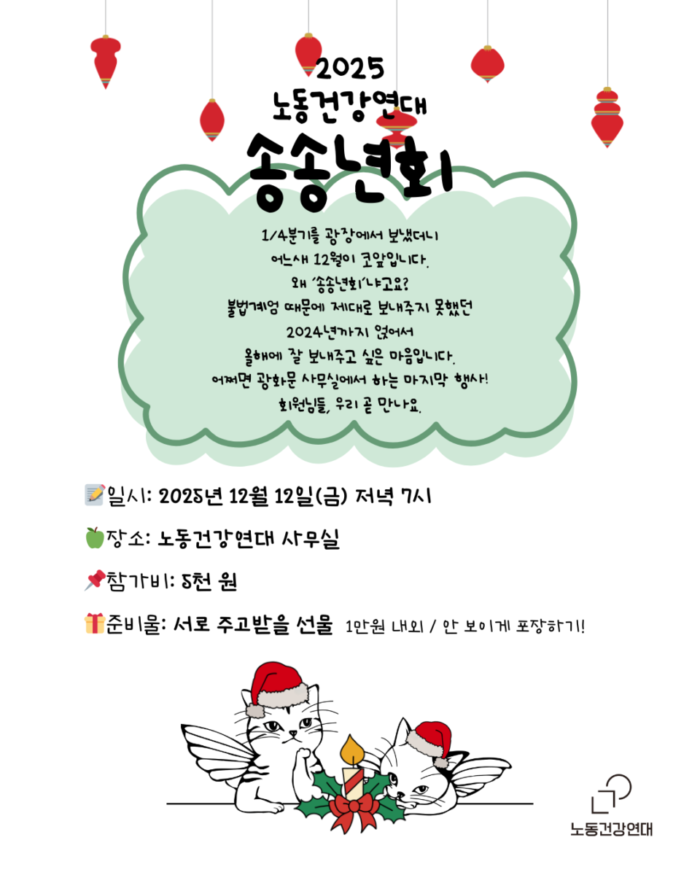 2025
노동건강연대
송송년회

1/4분기를 광장에서 보냈더니
어느새 12월이 코앞입니다.
왜 '송송년회'냐고요?
불법계엄 때문에 제대로 보내주지 못했던
2024년까지 얹어서
올해에 잘 보내주고 싶은 마음입니다.
어쩌면 광화문 사무실에서 하는 마지막 행사!
회원님들, 우리 곧 만나요.

일시: 2025년 12월 12일(금) 저녁 7시

장소: 노동건강연대 사무실

참가비: 5천 원

준비물: 서로 주고받을 선물 1만원 내외 / 안 보이게 포장하기!

노동건강연대